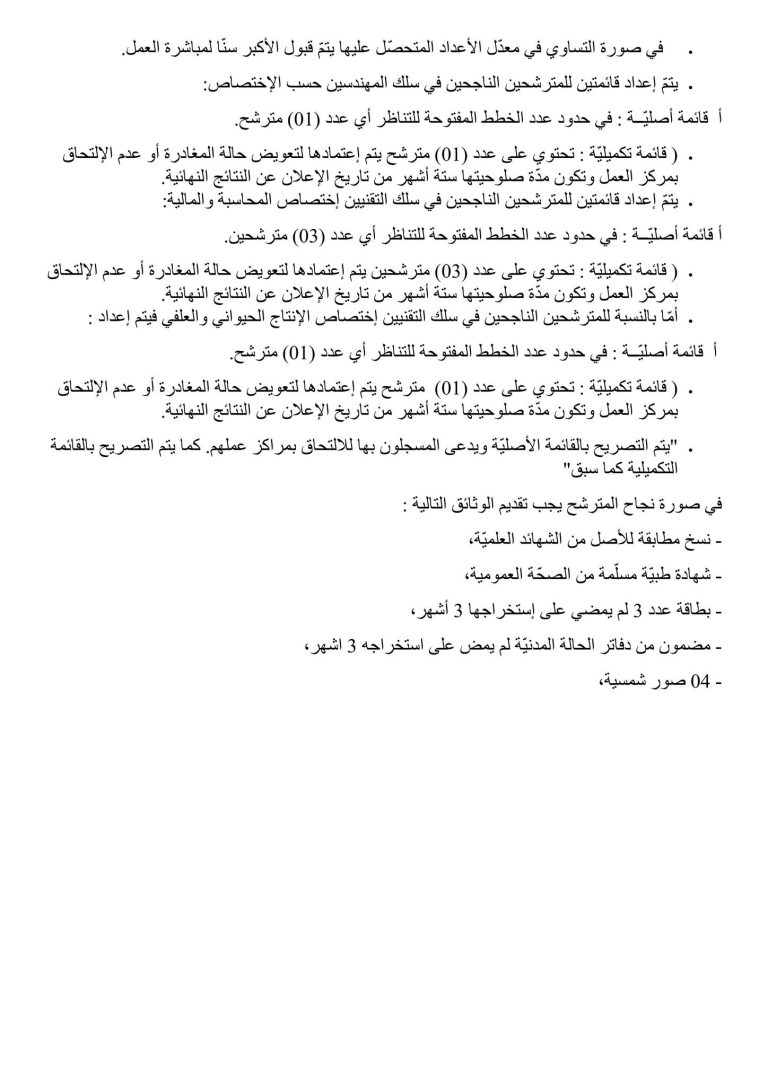 • في صورة التساوي في معدّل الأعداد المتحصّل عليها يتمّ قبول الأكبر سنّا لمباشرة العمل.

• يتمّ إعداد قائمتين للمترشحين الناجحين في سلك المهندسين حسب الإختصاص:

أ قائمة أصليّــة : في حدود عدد الخطط المفتوحة للتناظر أي عدد (01) مترشح.

• ( قائمة تكميليّة : تحتوي على عدد (01) مترشح يتم إعتمادها لتعويض حالة المغادرة أو عدم الإلتحاق بمركز العمل وتكون مدّة صلوحيتها ستة أشهر من تاريخ الإعلان عن النتائج النهائية.

• يتمّ إعداد قائمتين للمترشحين الناجحين في سلك التقنيين إختصاص المحاسبة والمالية:

أ قائمة أصليّــة : في حدود عدد الخطط المفتوحة للتناظر أي عدد (03) مترشحين.

• ( قائمة تكميليّة : تحتوي على عدد (03) مترشحين يتم إعتمادها لتعويض حالة المغادرة أو عدم الإلتحاق بمركز العمل وتكون مدّة صلوحيتها ستة أشهر من تاريخ الإعلان عن النتائج النهائية.

• أمّا بالنسبة للمترشحين الناجحين في سلك التقنيين إختصاص الإنتاج الحيواني والعلفي فيتم إعداد :

أ قائمة أصليّــة : في حدود عدد الخطط المفتوحة للتناظر أي عدد (01) مترشح.

• ( قائمة تكميليّة : تحتوي على عدد (01) مترشح يتم إعتمادها لتعويض حالة المغادرة أو عدم الإلتحاق بمركز العمل وتكون مدّة صلوحيتها ستة أشهر من تاريخ الإعلان عن النتائج النهائية.

• "يتم التصريح بالقائمة الأصليّة ويدعى المسجلون بها للالتحاق بمراكز عملهم. كما يتم التصريح بالقائمة التكميلية كما سبق"

في صورة نجاح المترشح يجب تقديم الوثائق التالية :

- نسخ مطابقة للأصل من الشهائد العلميّة،

- شهادة طبيّة مسلّمة من الصحّة العمومية،

- بطاقة عدد 3 لم يمضي على إستخراجها 3 أشهر،

- مضمون من دفاتر الحالة المدنيّة لم يمض على استخراجه 3 اشهر،

- 04 صور شمسية،